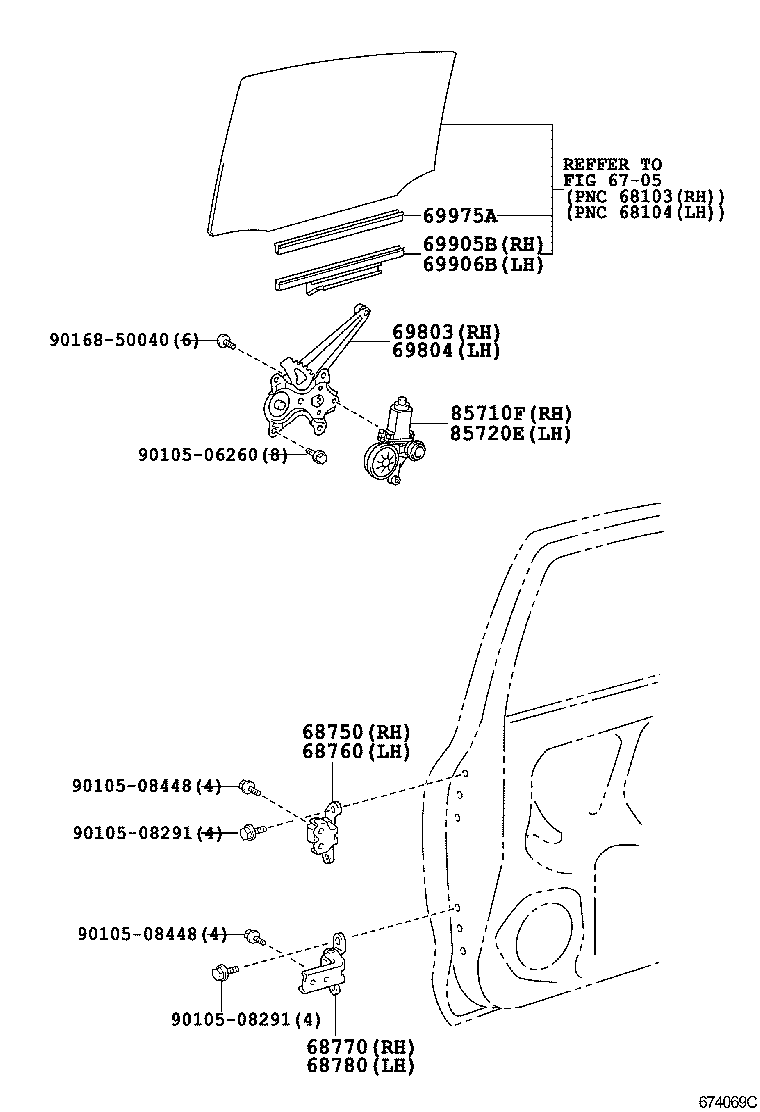 REFFER TO
FIG 67-05
(PNC 68103(RH))
(PNC 68104(LH))

69975A

69905B(RH)
69906B(LH)

90168-50040(6)

69803(RH)
69804(LH)

85710F(RH)
85720E(LH)

90105-06260(8)

68750(RH)
68760(LH)

90105-08448(4)

90105-08291(4)

90105-08448(4)

90105-08291(4)

68770(RH)
68780(LH)

674069C